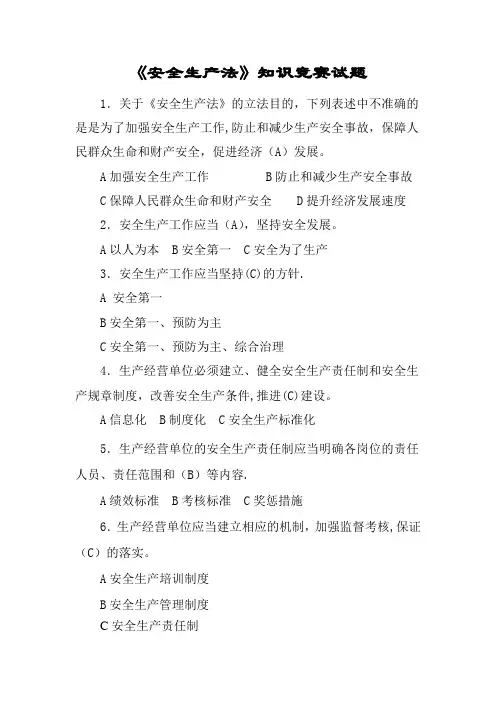 《安全生产法》知识竞赛试题

1．关于《安全生产法》的立法目的，下列表述中不准确的是是为了加强安全生产工作,防止和减少生产安全事故，保障人民群众生命和财产安全，促进经济（A）发展。

A 加强安全生产工作　　B 防止和减少生产安全事故

C 保障人民群众生命和财产安全　　D 提升经济发展速度

2．安全生产工作应当（A），坚持安全发展。

A 以人为本　B 安全第一　C 安全为了生产

3．安全生产工作应当坚持(C)的方针.

A 安全第一

B 安全第一、预防为主

C 安全第一、预防为主、综合治理

4．生产经营单位必须建立、健全安全生产责任制和安全生产规章制度，改善安全生产条件,推进(C)建设。

A 信息化　B 制度化　C 安全生产标准化

5．生产经营单位的安全生产责任制应当明确各岗位的责任人员、责任范围和（B）等内容.

A 绩效标准　B 考核标准　C 奖惩措施

6．生产经营单位应当建立相应的机制，加强监督考核,保证（C）的落实。

A 安全生产培训制度

B 安全生产管理制度

C 安全生产责任制